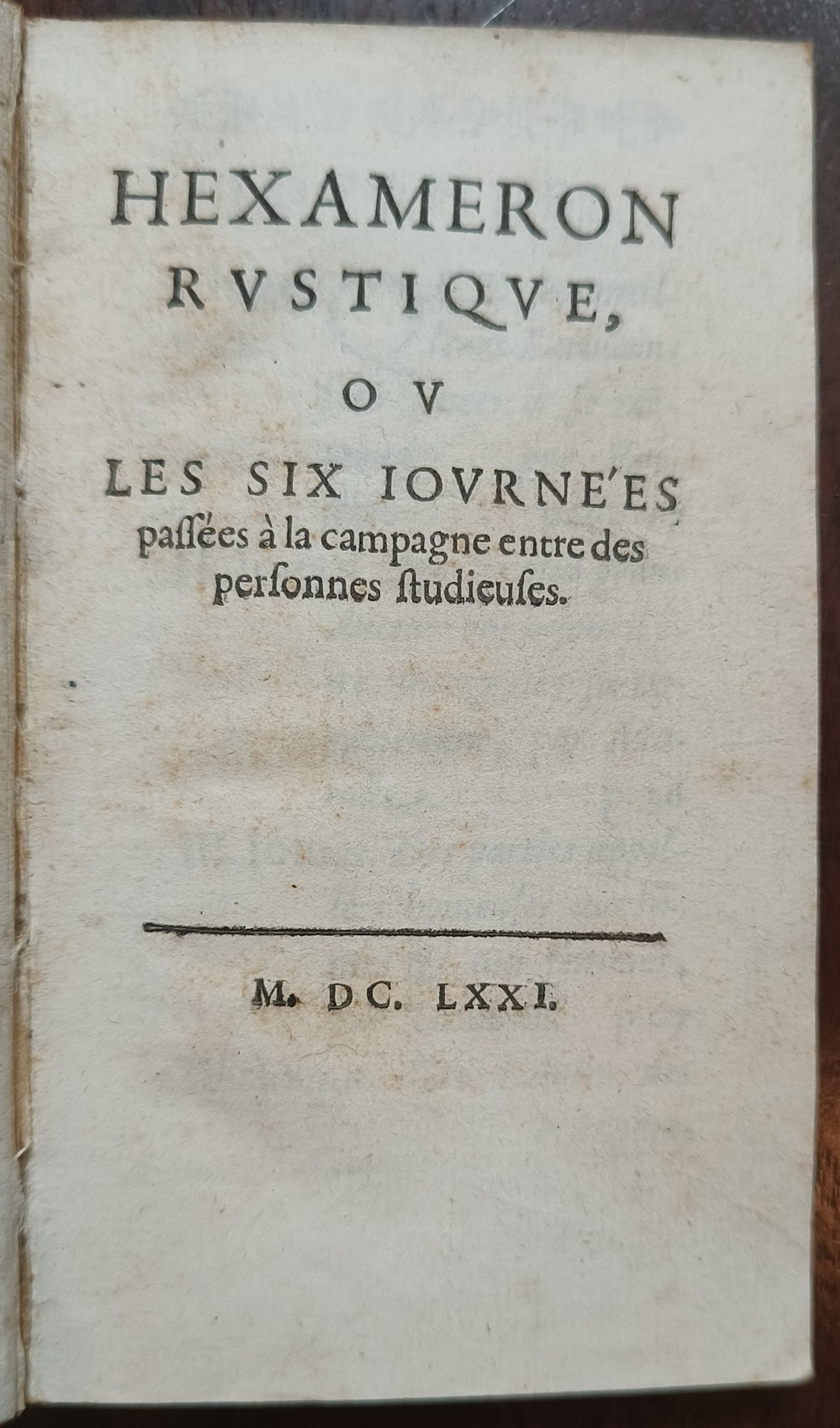 HEXAMERON RVSTIQVE, OV LES SIX IOVRNE'ES passées à la campagne entre des personnes studieuses.

M. DC. LXXI.